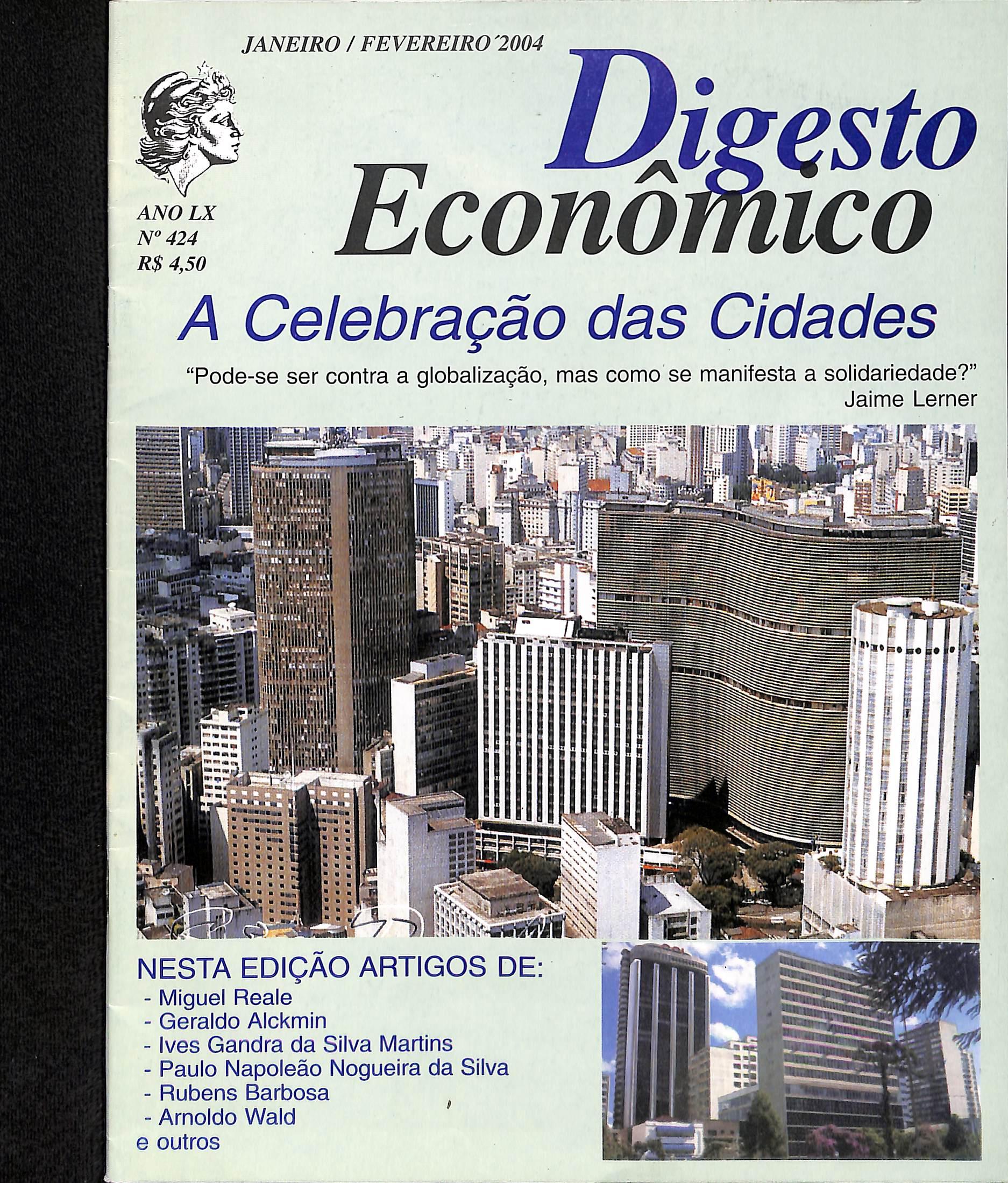 JANEIRO / FEVEREIRO´2004

Digesto
Econômico

ANO LX
Nº 424
R$ 4,50

A Celebração das Cidades

"Pode-se ser contra a globalização, mas como se manifesta a solidariedade?"
Jaime Lerner

NESTA EDIÇÃO ARTIGOS DE:
- Miguel Reale
- Geraldo Alckmin
- Ives Gandra da Silva Martins
- Paulo Napoleão Nogueira da Silva
- Rubens Barbosa
- Arnoldo Wald
e outros